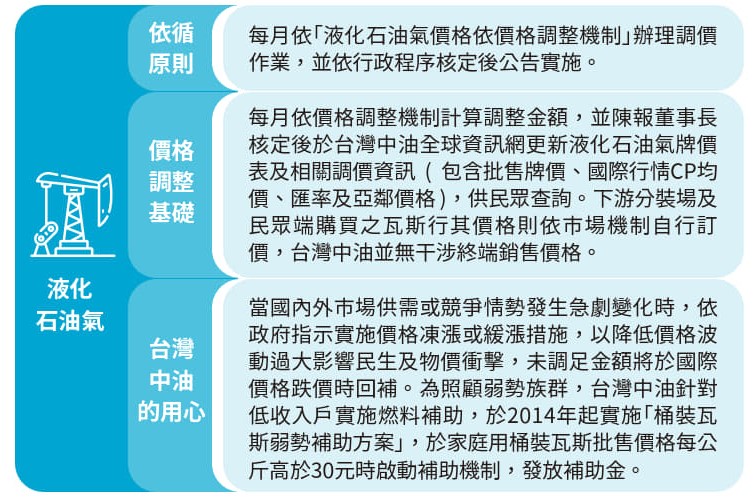 液化石油氣

依循原則

每月依「液化石油氣價格依價格調整機制」辦理調價作業，並依行政程序核定後公告實施。

價格調整基礎

每月依價格調整機制計算調整金額，並陳報董事長核定後於台灣中油全球資訊網更新液化石油氣牌價表及相關調價資訊（包含批售牌價、國際行情CP均價、匯率及亞鄰價格），供民眾查詢。下游分裝場及民眾端購買之瓦斯行其價格則依市場機制自行訂價，台灣中油並無干涉終端銷售價格。

台灣中油的用心

當國內外市場供需或競爭情勢發生急劇變化時，依政府指示實施價格凍漲或緩漲措施，以降低價格波動過大影響民生及物價衝擊，未調足金額將於國際價格跌價時回補。為照顧弱勢族群，台灣中油針對低收入戶實施燃料補助，於2014年起實施「桶裝瓦斯弱勢補助方案」，於家庭用桶裝瓦斯批售價格每公斤高於30元時啟動補助機制，發放補助金。